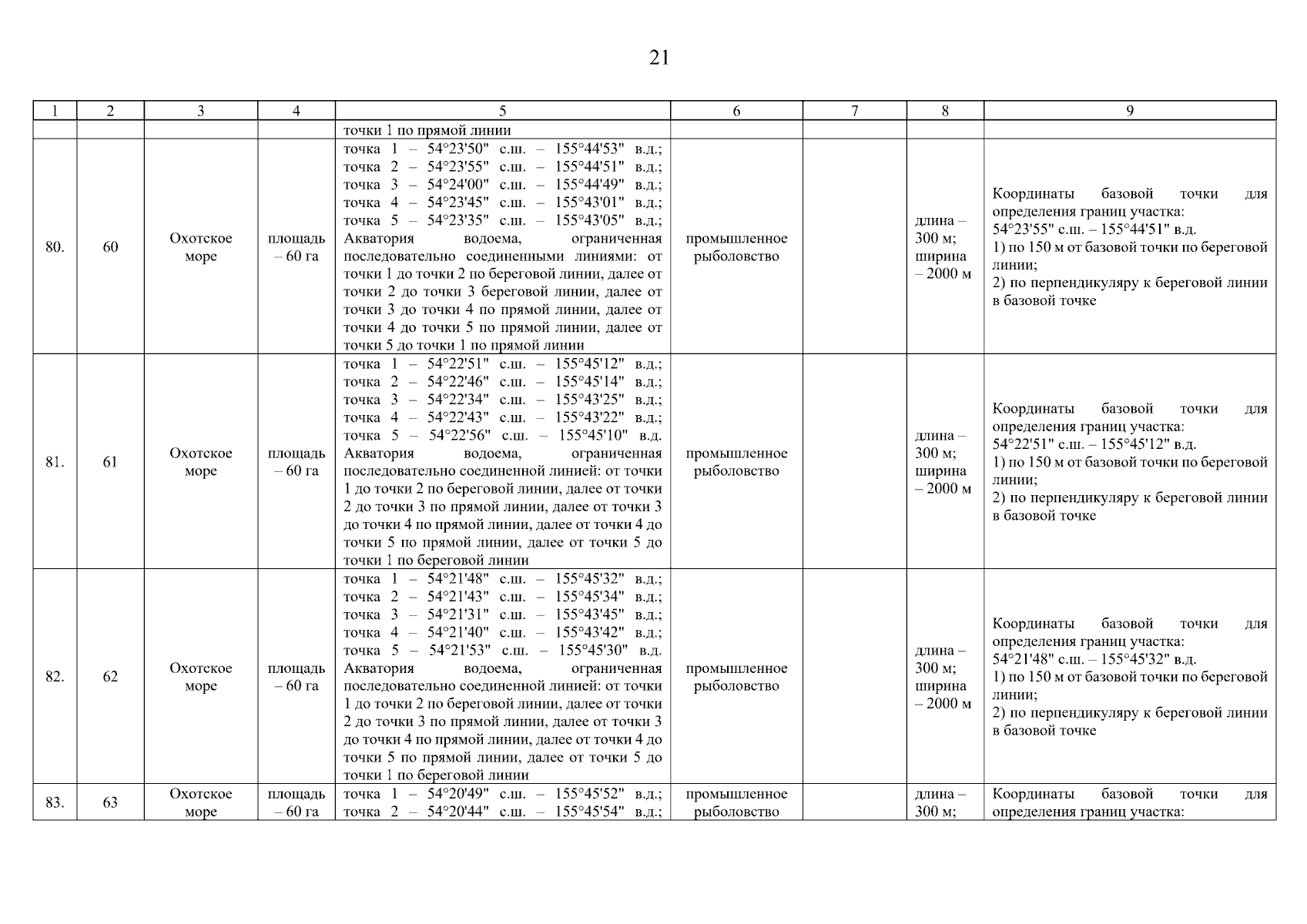 21

| 1 | 2 | 3 | 4 | 5 | 6 | 7 | 8 | 9 |
|---|---|---|---|---|---|---|---|---|
| | | | | точки 1 по прямой линии | | | | |
| 80. | 60 | Охотское море | площадь – 60 га | точка 1 – 54°23'50" с.ш. – 155°44'53" в.д.; точка 2 – 54°23'55" с.ш. – 155°44'51" в.д.; точка 3 – 54°24'00" с.ш. – 155°44'49" в.д.; точка 4 – 54°23'45" с.ш. – 155°43'01" в.д.; точка 5 – 54°23'35" с.ш. – 155°43'05" в.д.; Акватория водоема, ограниченная последовательно соединенными линиями: от точки 1 до точки 2 по береговой линии, далее от точки 2 до точки 3 береговой линии, далее от точки 3 до точки 4 по прямой линии, далее от точки 4 до точки 5 по прямой линии, далее от точки 5 до точки 1 по прямой линии | промышленное рыболовство | | длина – 300 м; ширина – 2000 м | Координаты базовой точки для определения границ участка: 54°23'55" с.ш. – 155°44'51" в.д. 1) по 150 м от базовой точки по береговой линии; 2) по перпендикуляру к береговой линии в базовой точке |
| 81. | 61 | Охотское море | площадь – 60 га | точка 1 – 54°22'51" с.ш. – 155°45'12" в.д.; точка 2 – 54°22'46" с.ш. – 155°45'14" в.д.; точка 3 – 54°22'34" с.ш. – 155°43'25" в.д.; точка 4 – 54°22'43" с.ш. – 155°43'22" в.д.; точка 5 – 54°22'56" с.ш. – 155°45'10" в.д. Акватория водоема, ограниченная последовательно соединенной линией: от точки 1 до точки 2 по береговой линии, далее от точки 2 до точки 3 по прямой линии, далее от точки 3 до точки 4 по прямой линии, далее от точки 4 до точки 5 по прямой линии, далее от точки 5 до точки 1 по береговой линии | промышленное рыболовство | | длина – 300 м; ширина – 2000 м | Координаты базовой точки для определения границ участка: 54°22'51" с.ш. – 155°45'12" в.д. 1) по 150 м от базовой точки по береговой линии; 2) по перпендикуляру к береговой линии в базовой точке |
| 82. | 62 | Охотское море | площадь – 60 га | точка 1 – 54°21'48" с.ш. – 155°45'32" в.д.; точка 2 – 54°21'43" с.ш. – 155°45'34" в.д.; точка 3 – 54°21'31" с.ш. – 155°43'45" в.д.; точка 4 – 54°21'40" с.ш. – 155°43'42" в.д.; точка 5 – 54°21'53" с.ш. – 155°45'30" в.д. Акватория водоема, ограниченная последовательно соединенной линией: от точки 1 до точки 2 по береговой линии, далее от точки 2 до точки 3 по прямой линии, далее от точки 3 до точки 4 по прямой линии, далее от точки 4 до точки 5 по прямой линии, далее от точки 5 до точки 1 по береговой линии | промышленное рыболовство | | длина – 300 м; ширина – 2000 м | Координаты базовой точки для определения границ участка: 54°21'48" с.ш. – 155°45'32" в.д. 1) по 150 м от базовой точки по береговой линии; 2) по перпендикуляру к береговой линии в базовой точке |
| 83. | 63 | Охотское море | площадь – 60 га | точка 1 – 54°20'49" с.ш. – 155°45'52" в.д.; точка 2 – 54°20'44" с.ш. – 155°45'54" в.д.; | промышленное рыболовство | | длина – 300 м; | Координаты базовой точки для определения границ участка: |